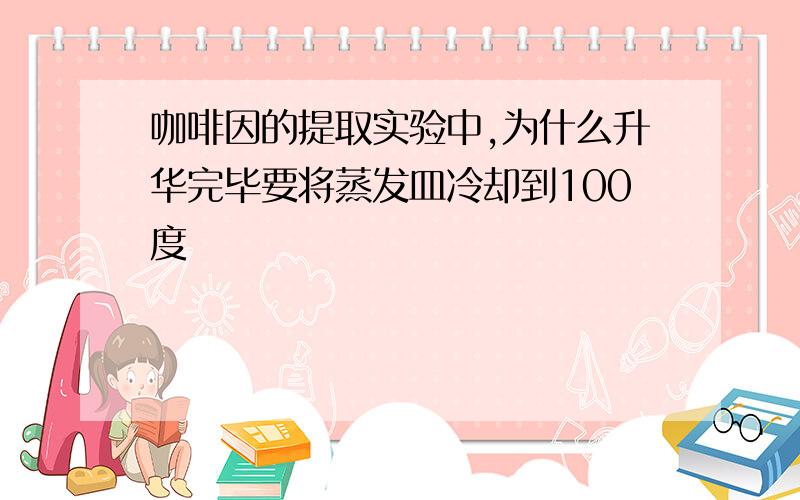 咖啡因的提取实验中,为什么升华完毕要将蒸发皿冷却到100度